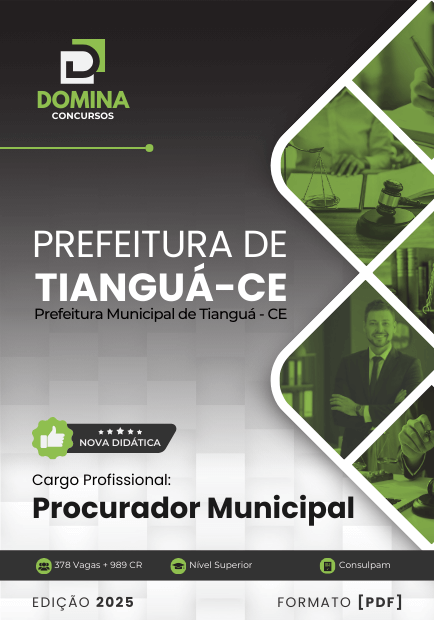 DOMINA
CONCURSOS

PREFEITURA DE
TIANGUÁ-CE
Prefeitura Municipal de Tianguá - CE

NOVA DIDÁTICA

Cargo Profissional:
Procurador Municipal

378 Vagas + 989 CR
Nível Superior
Consulpam

EDIÇÃO 2025
FORMATO [PDF]